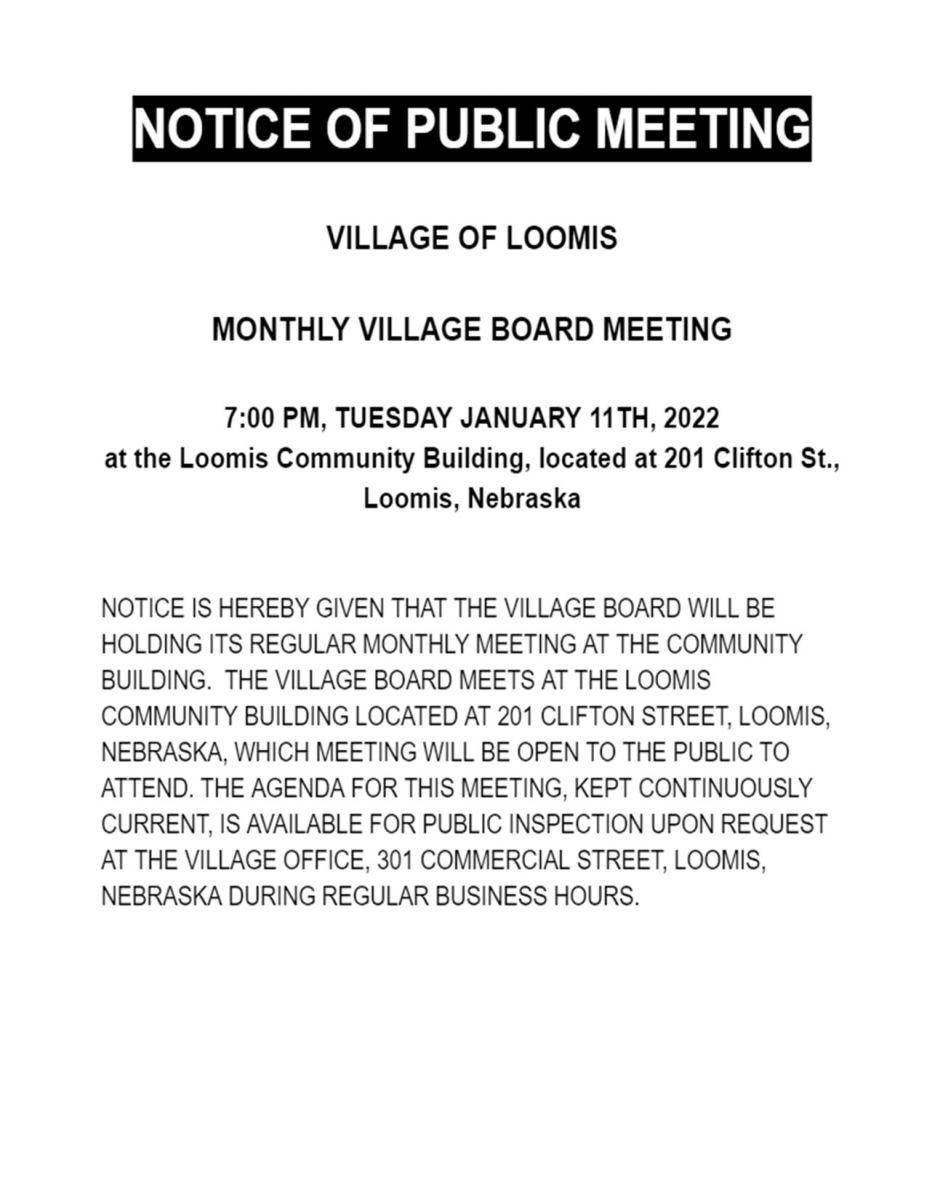 NOTICE OF PUBLIC MEETING

VILLAGE OF LOOMIS

MONTHLY VILLAGE BOARD MEETING

7:00 PM, TUESDAY JANUARY 11TH, 2022
at the Loomis Community Building, located at 201 Clifton St., Loomis, Nebraska

NOTICE IS HEREBY GIVEN THAT THE VILLAGE BOARD WILL BE HOLDING ITS REGULAR MONTHLY MEETING AT THE COMMUNITY BUILDING. THE VILLAGE BOARD MEETS AT THE LOOMIS COMMUNITY BUILDING LOCATED AT 201 CLIFTON STREET, LOOMIS, NEBRASKA, WHICH MEETING WILL BE OPEN TO THE PUBLIC TO ATTEND. THE AGENDA FOR THIS MEETING, KEPT CONTINUOUSLY CURRENT, IS AVAILABLE FOR PUBLIC INSPECTION UPON REQUEST AT THE VILLAGE OFFICE, 301 COMMERCIAL STREET, LOOMIS, NEBRASKA DURING REGULAR BUSINESS HOURS.